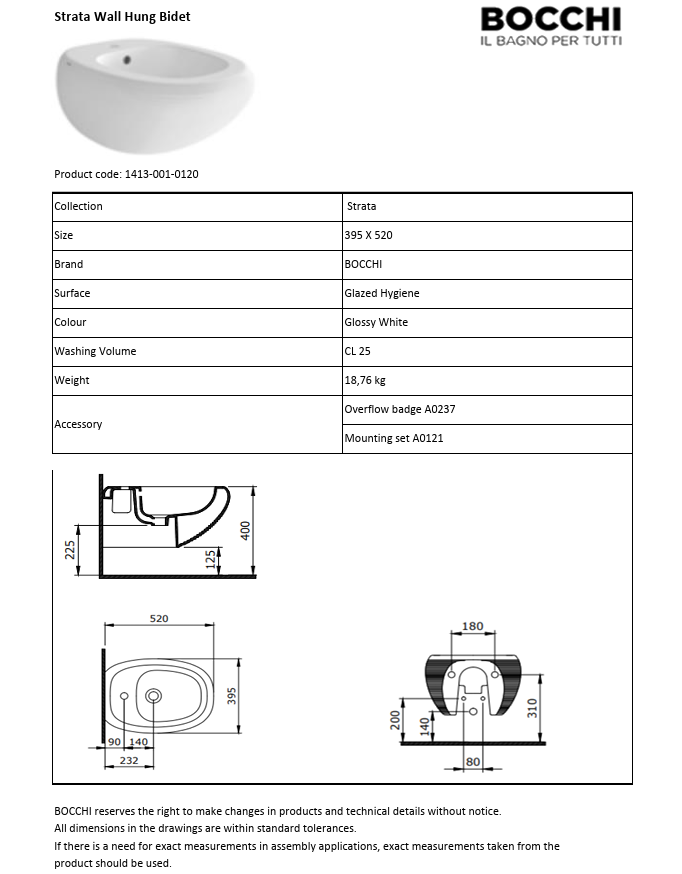 Strata Wall Hung Bidet

BOCCHI
IL BAGNO PER TUTTI

Product code: 1413-001-0120

| Collection | Strata |
|---|---|
| Size | 395 X 520 |
| Brand | BOCCHI |
| Surface | Glazed Hygiene |
| Colour | Glossy White |
| Washing Volume | CL 25 |
| Weight | 18,76 kg |
| Accessory | Overflow badge A0237 |
| | Mounting set A0121 |

225
125
400

520
395
90 140
232

180
200
140
310
80

BOCCHI reserves the right to make changes in products and technical details without notice.
All dimensions in the drawings are within standard tolerances.
If there is a need for exact measurements in assembly applications, exact measurements taken from the product should be used.